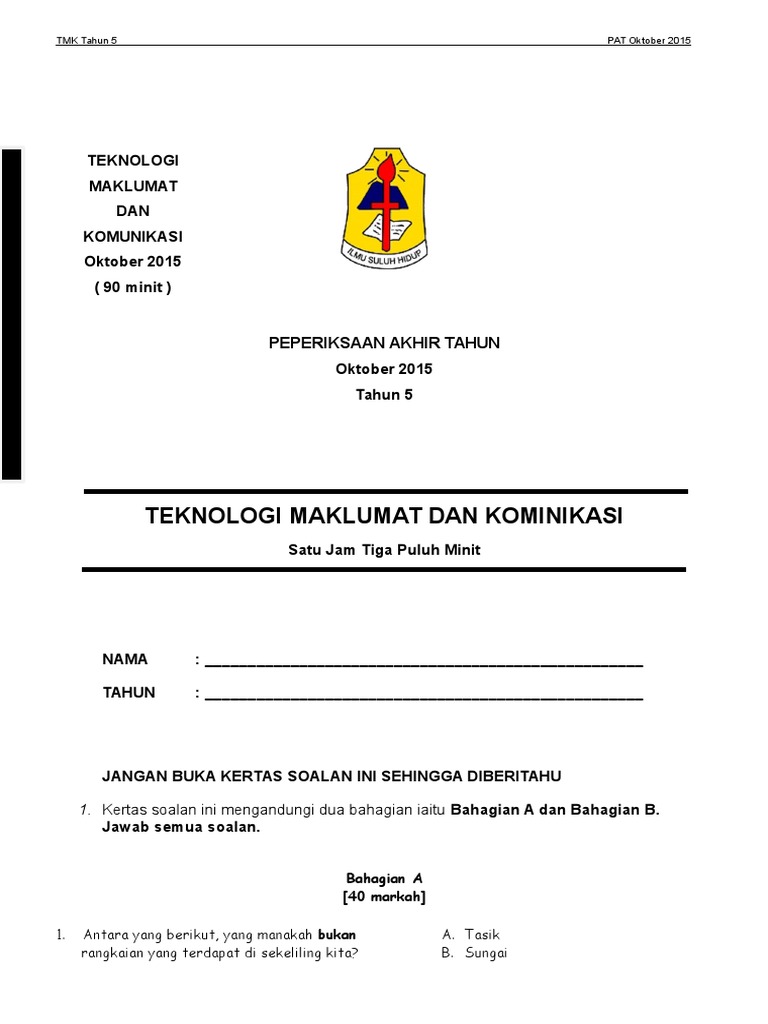 TMK Tahun 5

PAT Oktober 2015

TEKNOLOGI
MAKLUMAT
DAN
KOMUNIKASI
Oktober 2015
( 90 minit )

ILMU SULUH HIDUP

PEPERIKSAAN AKHIR TAHUN
Oktober 2015
Tahun 5

TEKNOLOGI MAKLUMAT DAN KOMINIKASI

Satu Jam Tiga Puluh Minit

NAMA : ____

TAHUN : ____

JANGAN BUKA KERTAS SOALAN INI SEHINGGA DIBERITAHU

1. Kertas soalan ini mengandungi dua bahagian iaitu Bahagian A dan Bahagian B. Jawab semua soalan.

Bahagian A
[40 markah]

1. Antara yang berikut, yang manakah bukan rangkaian yang terdapat di sekeliling kita?

A. Tasik
B. Sungai